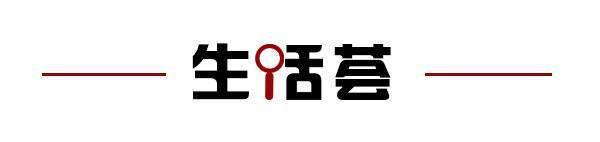 生活荟